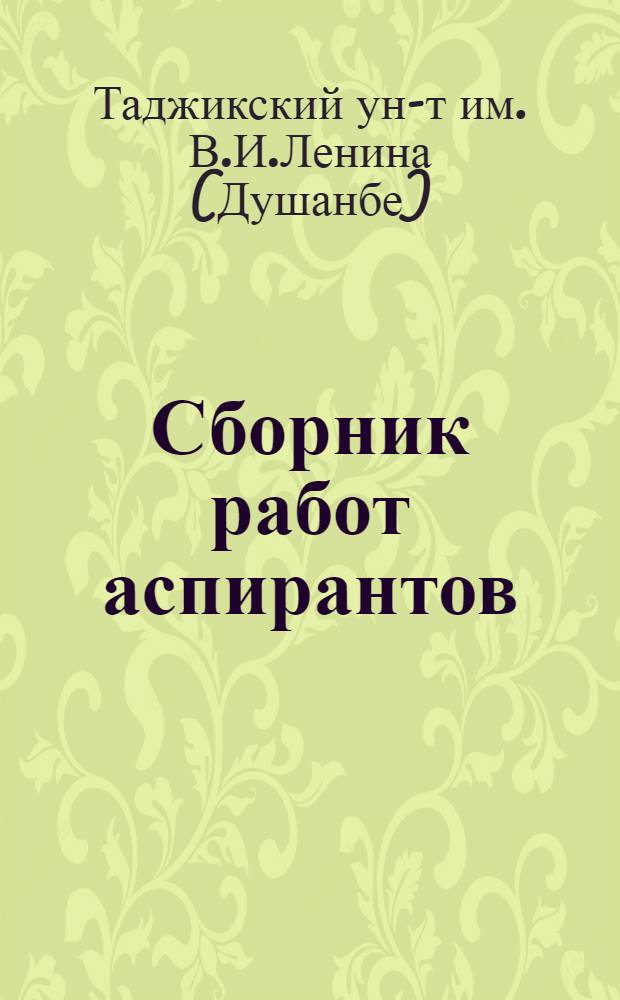 Таджикский ун-т им. В.И.Ленина (Душанбе)

Сборник работ аспирантов